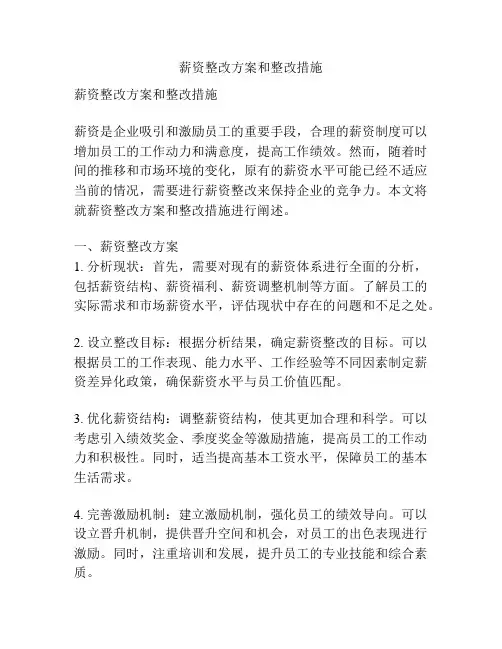 薪资整改方案和整改措施

薪资整改方案和整改措施

薪资是企业吸引和激励员工的重要手段，合理的薪资制度可以增加员工的工作动力和满意度，提高工作绩效。然而，随着时间的推移和市场环境的变化，原有的薪资水平可能已经不适应当前的情况，需要进行薪资整改来保持企业的竞争力。本文将就薪资整改方案和整改措施进行阐述。

一、薪资整改方案
1. 分析现状：首先，需要对现有的薪资体系进行全面的分析，包括薪资结构、薪资福利、薪资调整机制等方面。了解员工的实际需求和市场薪资水平，评估现状中存在的问题和不足之处。

2. 设立整改目标：根据分析结果，确定薪资整改的目标。可以根据员工的工作表现、能力水平、工作经验等不同因素制定薪资差异化政策，确保薪资水平与员工价值匹配。

3. 优化薪资结构：调整薪资结构，使其更加合理和科学。可以考虑引入绩效奖金、季度奖金等激励措施，提高员工的工作动力和积极性。同时，适当提高基本工资水平，保障员工的基本生活需求。

4. 完善激励机制：建立激励机制，强化员工的绩效导向。可以设立晋升机制，提供晋升空间和机会，对员工的出色表现进行激励。同时，注重培训和发展，提升员工的专业技能和综合素质。